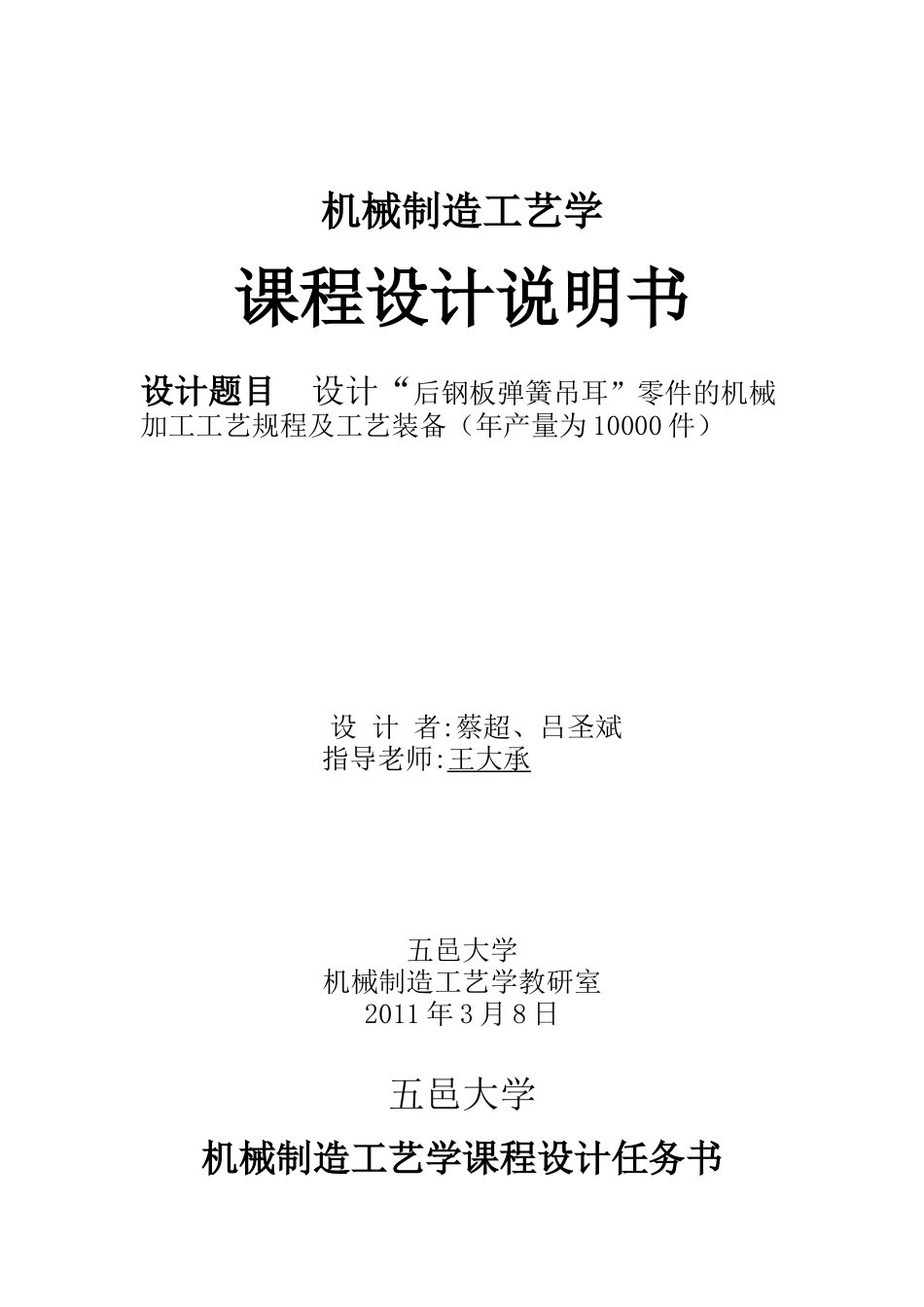 机械制造工艺学

课程设计说明书

设计题目 设计“后钢板弹簧吊耳”零件的机械加工工艺规程及工艺装备（年产量为10000件）

设 计 者:蔡超、吕圣斌
指导老师:王大承

五邑大学
机械制造工艺学教研室
2011年3月8日

五邑大学

机械制造工艺学课程设计任务书